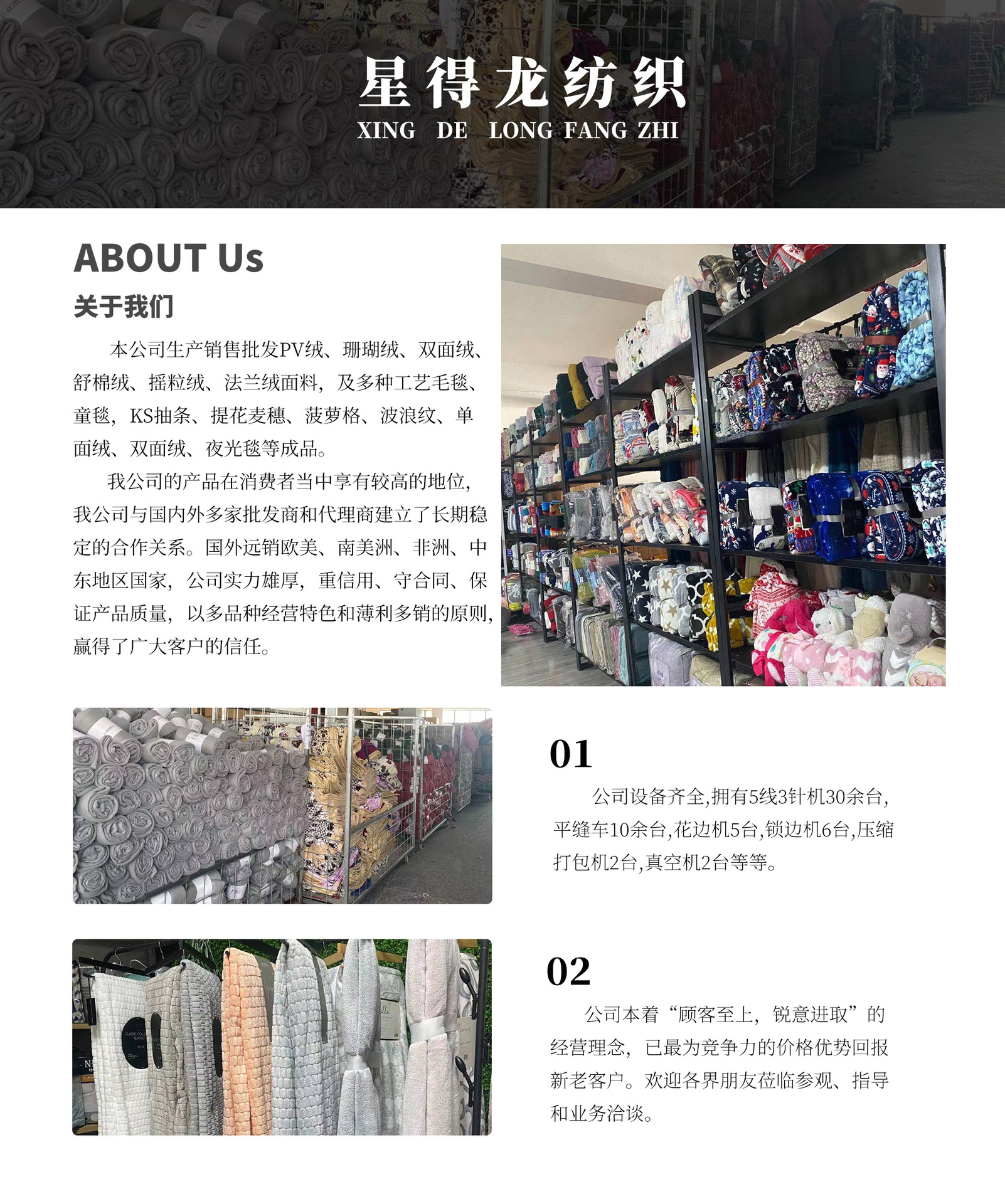 星得龙纺织
XING DE LONG FANG ZHI

ABOUT Us
关于我们

本公司生产销售批发PV绒、珊瑚绒、双面绒、舒棉绒、摇粒绒、法兰绒面料，及多种工艺毛毯、童毯，KS抽条、提花麦穗、菠萝格、波浪纹、单面绒、双面绒、夜光毯等成品。

我公司的产品在消费者当中享有较高的地位，我公司与国内外多家批发商和代理商建立了长期稳定的合作关系。国外远销欧美、南美洲、非洲、中东地区国家，公司实力雄厚，重信用、守合同、保证产品质量，以多品种经营特色和薄利多销的原则，赢得了广大客户的信任。

01

公司设备齐全,拥有5线3针机30余台,平缝车10余台,花边机5台,锁边机6台,压缩打包机2台,真空机2台等等。

02

公司本着“顾客至上，锐意进取”的经营理念，已最为竞争力的价格优势回报新老客户。欢迎各界朋友莅临参观、指导和业务洽谈。